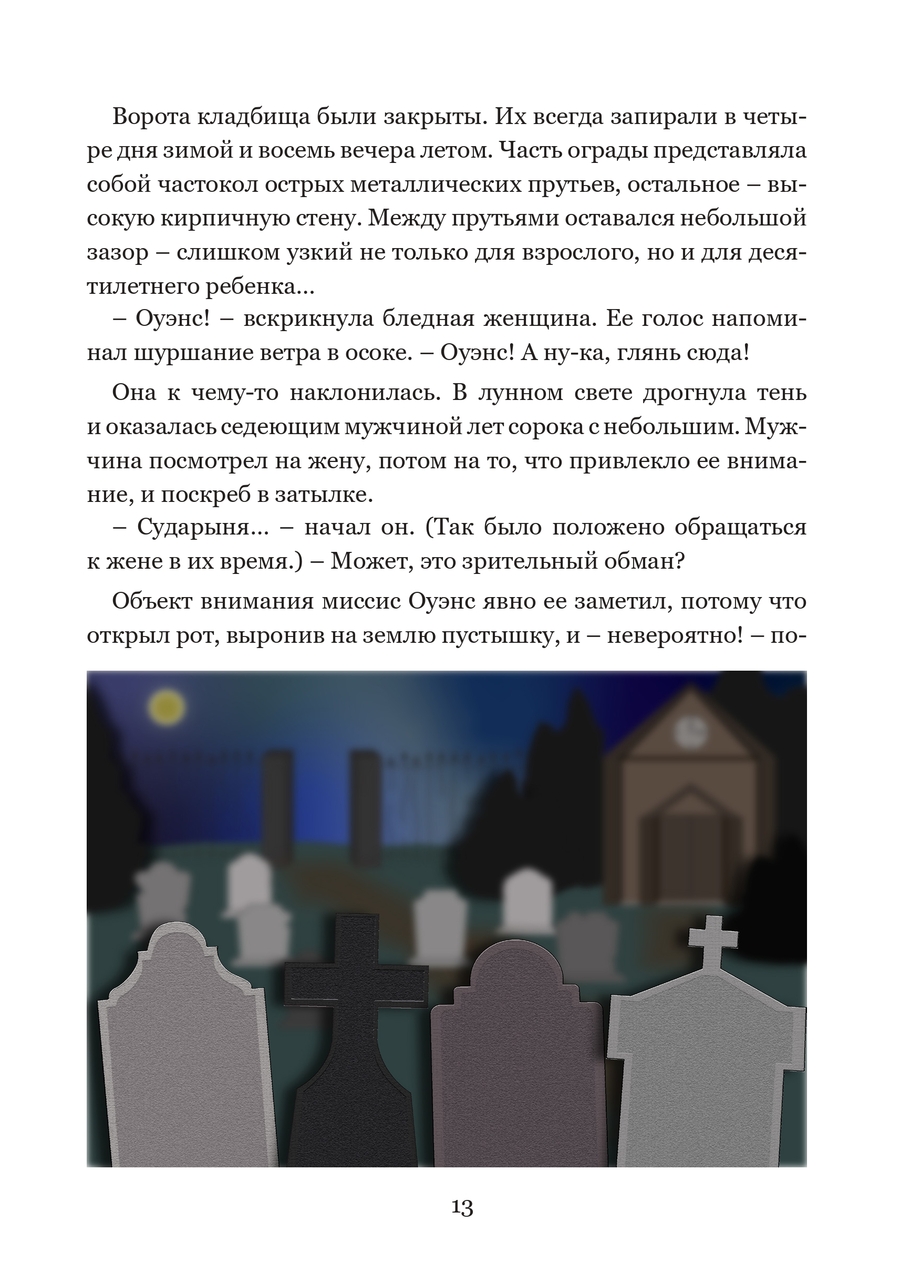 Ворота кладбища были закрыты. Их всегда запирали в четыре дня зимой и восемь вечера летом. Часть ограды представляла собой частокол острых металлических прутьев, остальное – высокую кирпичную стену. Между прутьями оставался небольшой зазор – слишком узкий не только для взрослого, но и для десятилетнего ребенка...

– Оуэнс! – вскрикнула бледная женщина. Ее голос напоминал шуршание ветра в осоке. – Оуэнс! А ну-ка, глянь сюда!

Она к чему-то наклонилась. В лунном свете дрогнула тень и оказалась седеющим мужчиной лет сорока с небольшим. Мужчина посмотрел на жену, потом на то, что привлекло ее внимание, и поскреб в затылке.

– Сударыня... – начал он. (Так было положено обращаться к жене в их время.) – Может, это зрительный обман?

Объект внимания миссис Оуэнс явно ее заметил, потому что открыл рот, выронив на землю пустышку, и – невероятно! – по-

13